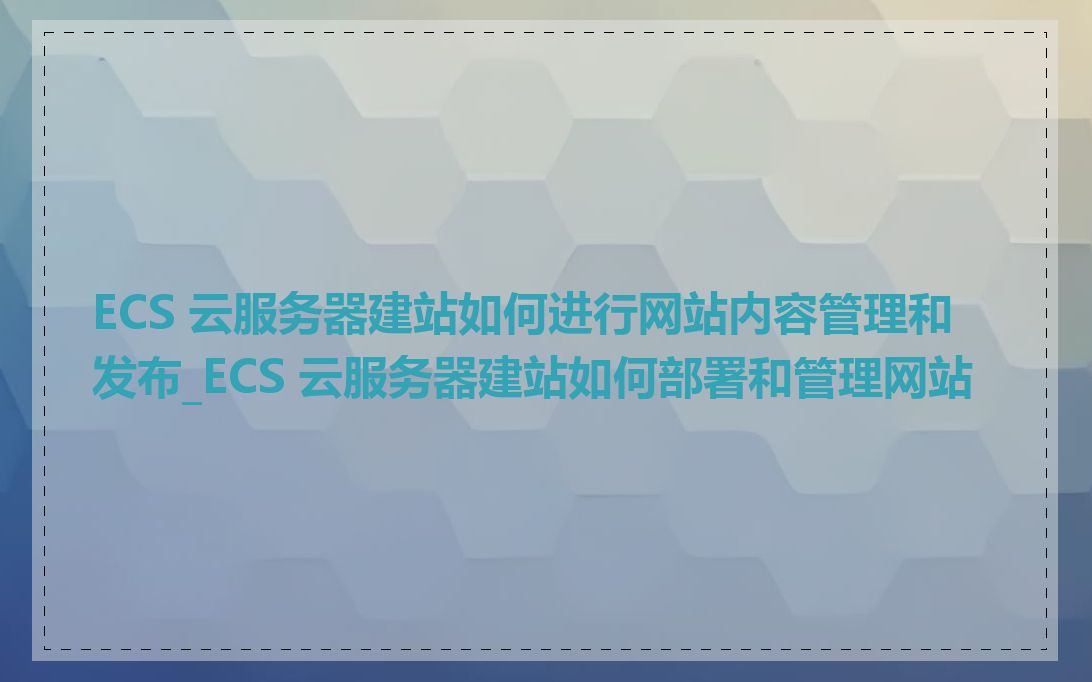 ECS 云服务器建站如何进行网站内容管理和发布_ECS 云服务器建站如何部署和管理网站